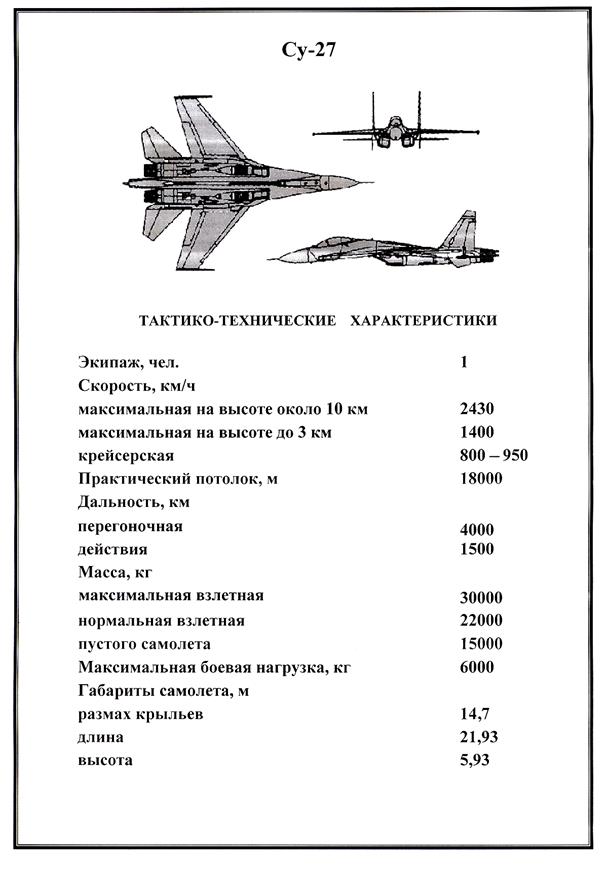 Су-27

ТАКТИКО-ТЕХНИЧЕСКИЕ ХАРАКТЕРИСТИКИ

| | |
|---|---|
| Экипаж, чел. | 1 |
| Скорость, км/ч | |
| максимальная на высоте около 10 км | 2430 |
| максимальная на высоте до 3 км | 1400 |
| крейсерская | 800 – 950 |
| Практический потолок, м | 18000 |
| Дальность, км | |
| перегоночная | 4000 |
| действия | 1500 |
| Масса, кг | |
| максимальная взлетная | 30000 |
| нормальная взлетная | 22000 |
| пустого самолета | 15000 |
| Максимальная боевая нагрузка, кг | 6000 |
| Габариты самолета, м | |
| размах крыльев | 14,7 |
| длина | 21,93 |
| высота | 5,93 |